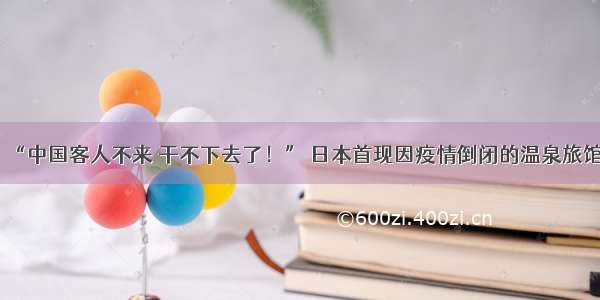 “中国客人不来 干不下去了！” 日本首现因疫情倒闭的温泉旅馆

©600zi.400zi.cn